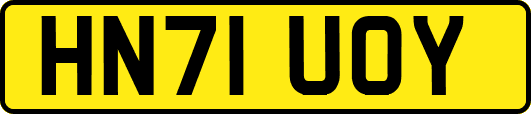 HN71 UOY